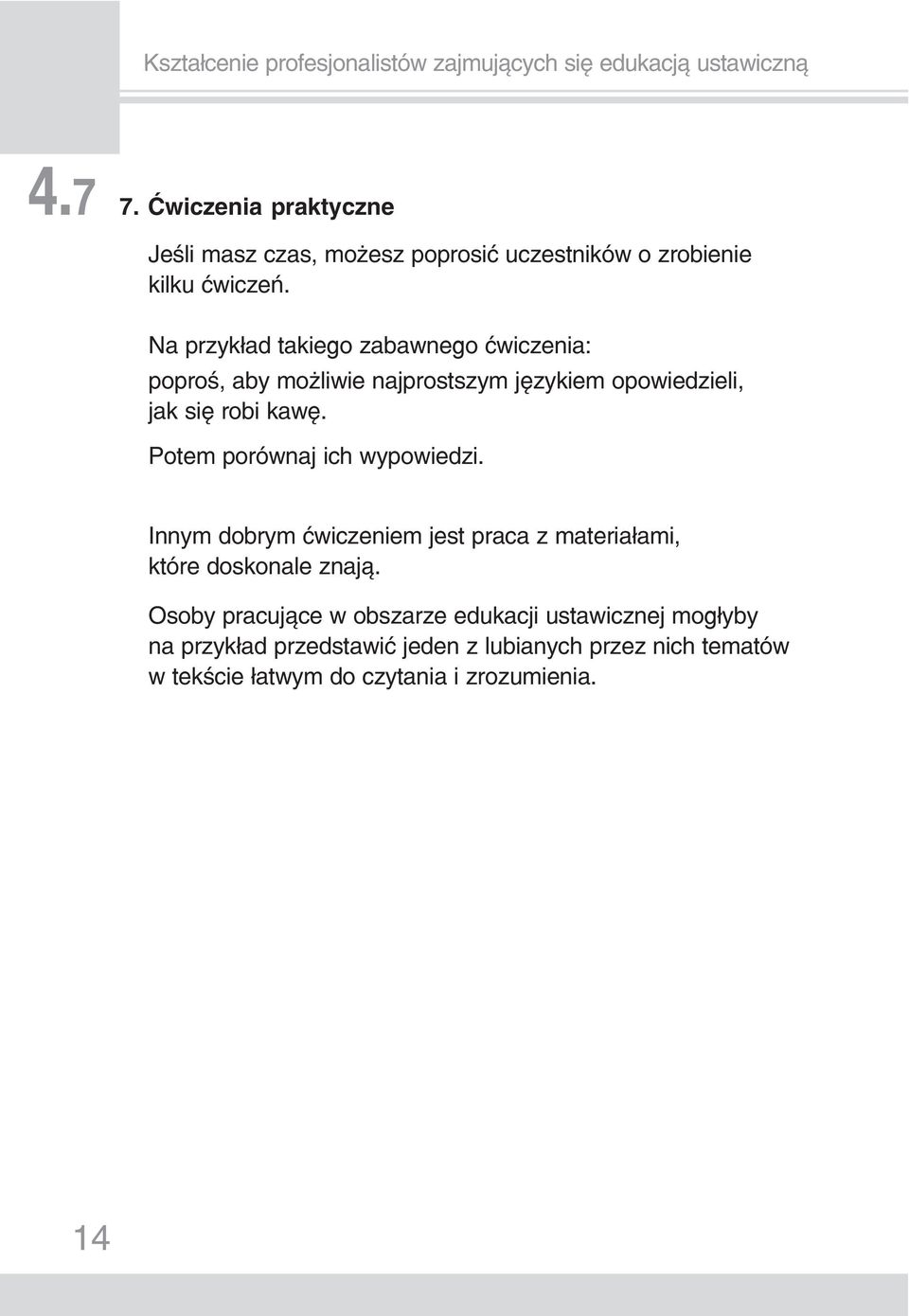 Kształcenie profesjonalistów zajmujących się edukacją ustawiczną

4.7 7. Ćwiczenia praktyczne

Jeśli masz czas, możesz poprosić uczestników o zrobienie kilku ćwiczeń.

Na przykład takiego zabawnego ćwiczenia:
poproś, aby możliwie najprostszym językiem opowiedzieli, jak się robi kawę.

Potem porównaj ich wypowiedzi.

Innym dobrym ćwiczeniem jest praca z materiałami, które doskonale znają.

Osoby pracujące w obszarze edukacji ustawicznej mogłyby na przykład przedstawić jeden z lubianych przez nich tematów w tekście łatwym do czytania i zrozumienia.

14